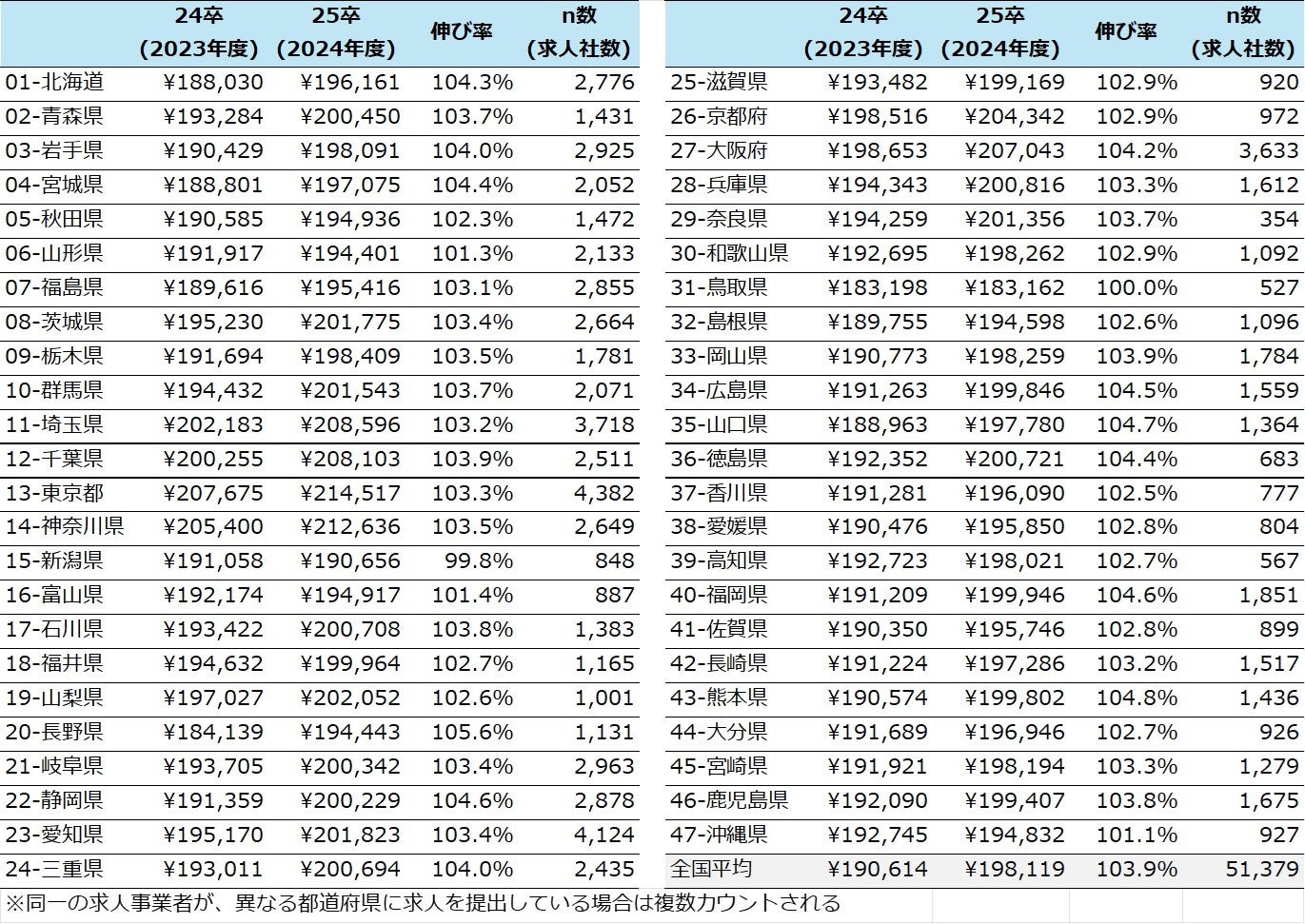 | | 24卒 (2023年度) | 25卒 (2024年度) | 伸び率 | n数 (求人社数) |
|---|---|---|---|---|
| 01-北海道 | ¥188,030 | ¥196,161 | 104.3% | 2,776 |
| 02-青森県 | ¥193,284 | ¥200,450 | 103.7% | 1,431 |
| 03-岩手県 | ¥190,429 | ¥198,091 | 104.0% | 2,925 |
| 04-宮城県 | ¥188,801 | ¥197,075 | 104.4% | 2,052 |
| 05-秋田県 | ¥190,585 | ¥194,936 | 102.3% | 1,472 |
| 06-山形県 | ¥191,917 | ¥194,401 | 101.3% | 2,133 |
| 07-福島県 | ¥189,616 | ¥195,416 | 103.1% | 2,855 |
| 08-茨城県 | ¥195,230 | ¥201,775 | 103.4% | 2,664 |
| 09-栃木県 | ¥191,694 | ¥198,409 | 103.5% | 1,781 |
| 10-群馬県 | ¥194,432 | ¥201,543 | 103.7% | 2,071 |
| 11-埼玉県 | ¥202,183 | ¥208,596 | 103.2% | 3,718 |
| 12-千葉県 | ¥200,255 | ¥208,103 | 103.9% | 2,511 |
| 13-東京都 | ¥207,675 | ¥214,517 | 103.3% | 4,382 |
| 14-神奈川県 | ¥205,400 | ¥212,636 | 103.5% | 2,649 |
| 15-新潟県 | ¥191,058 | ¥190,656 | 99.8% | 848 |
| 16-富山県 | ¥192,174 | ¥194,917 | 101.4% | 887 |
| 17-石川県 | ¥193,422 | ¥200,708 | 103.8% | 1,383 |
| 18-福井県 | ¥194,632 | ¥199,964 | 102.7% | 1,165 |
| 19-山梨県 | ¥197,027 | ¥202,052 | 102.6% | 1,001 |
| 20-長野県 | ¥184,139 | ¥194,443 | 105.6% | 1,131 |
| 21-岐阜県 | ¥193,705 | ¥200,342 | 103.4% | 2,963 |
| 22-静岡県 | ¥191,359 | ¥200,229 | 104.6% | 2,878 |
| 23-愛知県 | ¥195,170 | ¥201,823 | 103.4% | 4,124 |
| 24-三重県 | ¥193,011 | ¥200,694 | 104.0% | 2,435 |

| | 24卒 (2023年度) | 25卒 (2024年度) | 伸び率 | n数 (求人社数) |
|---|---|---|---|---|
| 25-滋賀県 | ¥193,482 | ¥199,169 | 102.9% | 920 |
| 26-京都府 | ¥198,516 | ¥204,342 | 102.9% | 972 |
| 27-大阪府 | ¥198,653 | ¥207,043 | 104.2% | 3,633 |
| 28-兵庫県 | ¥194,343 | ¥200,816 | 103.3% | 1,612 |
| 29-奈良県 | ¥194,259 | ¥201,356 | 103.7% | 354 |
| 30-和歌山県 | ¥192,695 | ¥198,262 | 102.9% | 1,092 |
| 31-鳥取県 | ¥183,198 | ¥183,162 | 100.0% | 527 |
| 32-島根県 | ¥189,755 | ¥194,598 | 102.6% | 1,096 |
| 33-岡山県 | ¥190,773 | ¥198,259 | 103.9% | 1,784 |
| 34-広島県 | ¥191,263 | ¥199,846 | 104.5% | 1,559 |
| 35-山口県 | ¥188,963 | ¥197,780 | 104.7% | 1,364 |
| 36-徳島県 | ¥192,352 | ¥200,721 | 104.4% | 683 |
| 37-香川県 | ¥191,281 | ¥196,090 | 102.5% | 777 |
| 38-愛媛県 | ¥190,476 | ¥195,850 | 102.8% | 804 |
| 39-高知県 | ¥192,723 | ¥198,021 | 102.7% | 567 |
| 40-福岡県 | ¥191,209 | ¥199,946 | 104.6% | 1,851 |
| 41-佐賀県 | ¥190,350 | ¥195,746 | 102.8% | 899 |
| 42-長崎県 | ¥191,224 | ¥197,286 | 103.2% | 1,517 |
| 43-熊本県 | ¥190,574 | ¥199,802 | 104.8% | 1,436 |
| 44-大分県 | ¥191,689 | ¥196,946 | 102.7% | 926 |
| 45-宮崎県 | ¥191,921 | ¥198,194 | 103.3% | 1,279 |
| 46-鹿児島県 | ¥192,090 | ¥199,407 | 103.8% | 1,675 |
| 47-沖縄県 | ¥192,745 | ¥194,832 | 101.1% | 927 |
| 全国平均 | ¥190,614 | ¥198,119 | 103.9% | 51,379 |

※同一の求人事業者が、異なる都道府県に求人を提出している場合は複数カウントされる